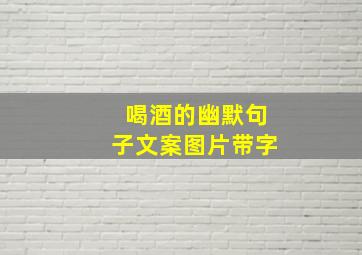 喝酒的幽默句子文案图片带字